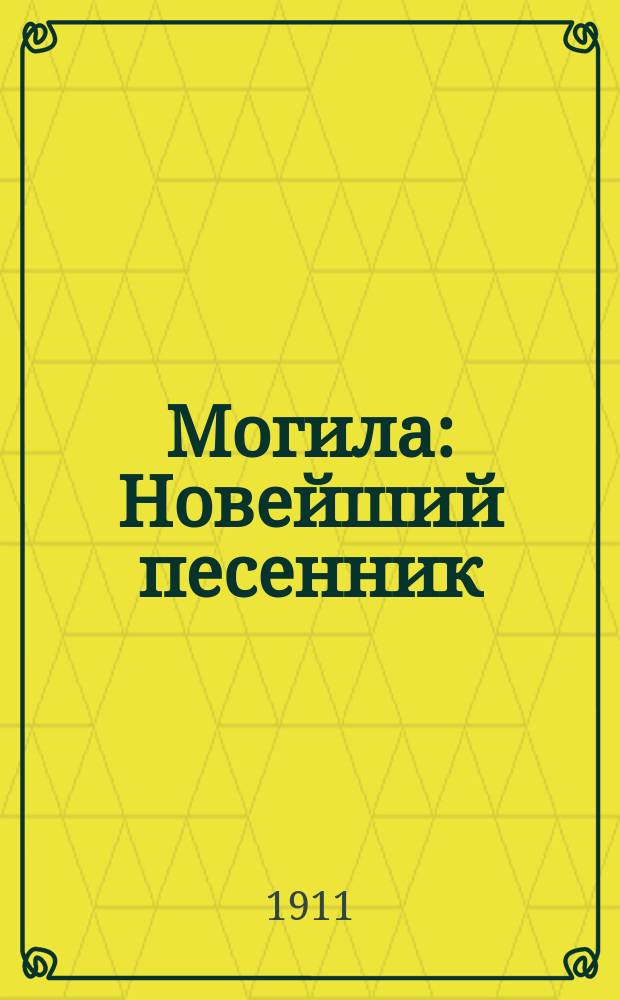 Могила: Новейший песенник

1911